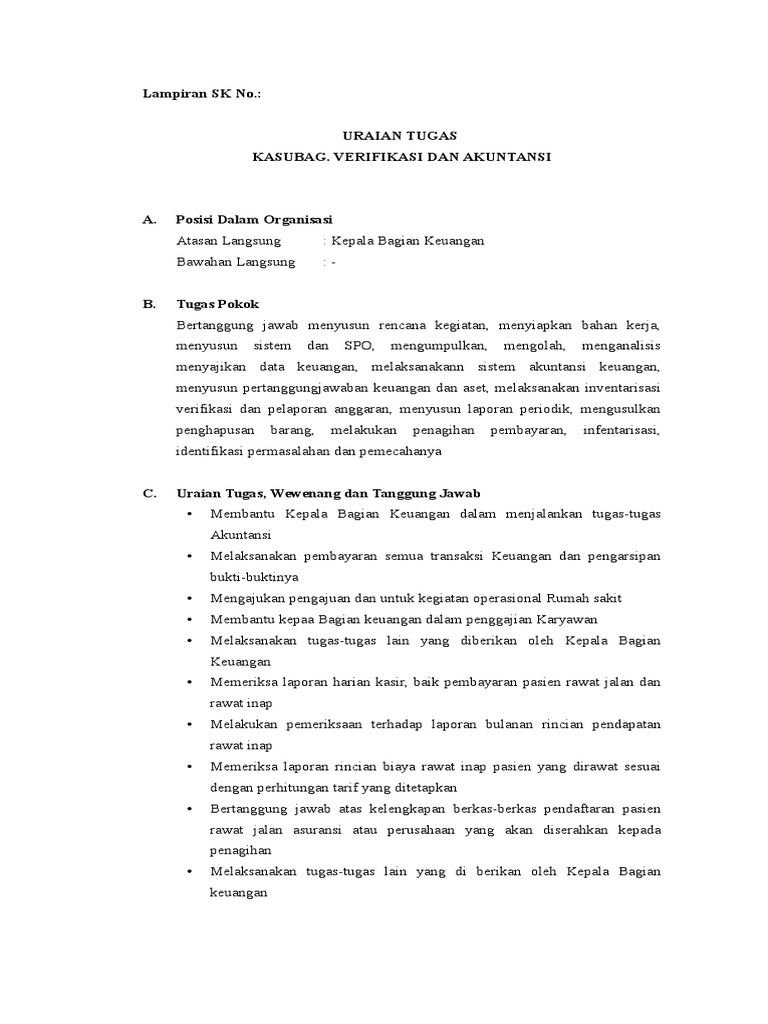 Lampiran SK No.:

URAIAN TUGAS
KASUBAG. VERIFIKASI DAN AKUNTANSI

A. Posisi Dalam Organisasi
Atasan Langsung : Kepala Bagian Keuangan
Bawahan Langsung : -

B. Tugas Pokok
Bertanggung jawab menyusun rencana kegiatan, menyiapkan bahan kerja, menyusun sistem dan SPO, mengumpulkan, mengolah, menganalisis menyajikan data keuangan, melaksanakann sistem akuntansi keuangan, menyusun pertanggungjawaban keuangan dan aset, melaksanakan inventarisasi verifikasi dan pelaporan anggaran, menyusun laporan periodik, mengusulkan penghapusan barang, melakukan penagihan pembayaran, infentarisasi, identifikasi permasalahan dan pemecahanya

C. Uraian Tugas, Wewenang dan Tanggung Jawab
• Membantu Kepala Bagian Keuangan dalam menjalankan tugas-tugas Akuntansi
• Melaksanakan pembayaran semua transaksi Keuangan dan pengarsipan bukti-buktinya
• Mengajukan pengajuan dan untuk kegiatan operasional Rumah sakit
• Membantu kepaa Bagian keuangan dalam penggajian Karyawan
• Melaksanakan tugas-tugas lain yang diberikan oleh Kepala Bagian Keuangan
• Memeriksa laporan harian kasir, baik pembayaran pasien rawat jalan dan rawat inap
• Melakukan pemeriksaan terhadap laporan bulanan rincian pendapatan rawat inap
• Memeriksa laporan rincian biaya rawat inap pasien yang dirawat sesuai dengan perhitungan tarif yang ditetapkan
• Bertanggung jawab atas kelengkapan berkas-berkas pendaftaran pasien rawat jalan asuransi atau perusahaan yang akan diserahkan kepada penagihan
• Melaksanakan tugas-tugas lain yang di berikan oleh Kepala Bagian keuangan